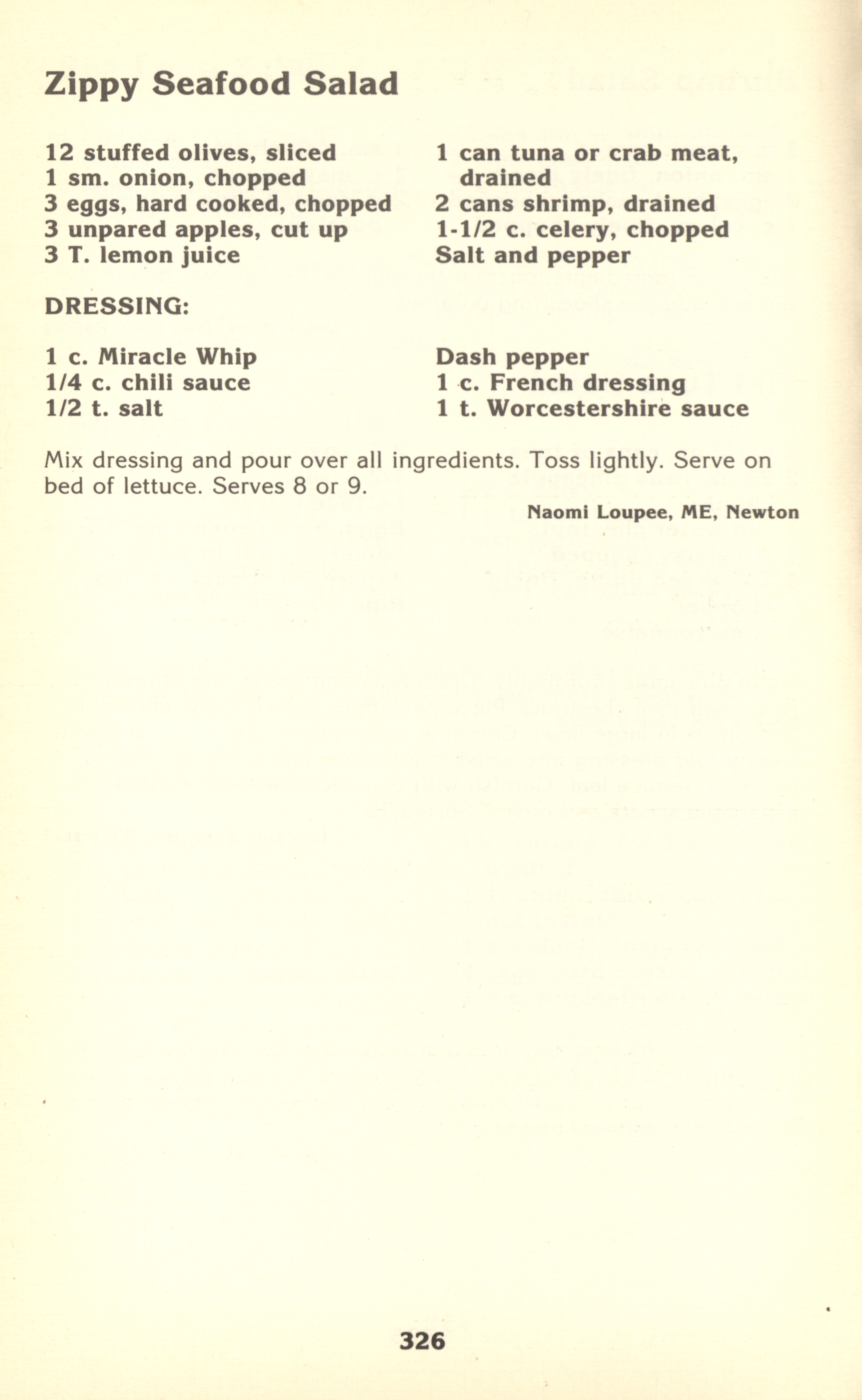 Zippy Seafood Salad

12 stuffed olives, sliced
1 sm. onion, chopped
3 eggs, hard cooked, chopped
3 unpared apples, cut up
3 T. lemon juice

1 can tuna or crab meat, drained
2 cans shrimp, drained
1-1/2 c. celery, chopped
Salt and pepper

DRESSING:

1 c. Miracle Whip
1/4 c. chili sauce
1/2 t. salt

Dash pepper
1 c. French dressing
1 t. Worcestershire sauce

Mix dressing and pour over all ingredients. Toss lightly. Serve on bed of lettuce. Serves 8 or 9.

Naomi Loupee, ME, Newton

326